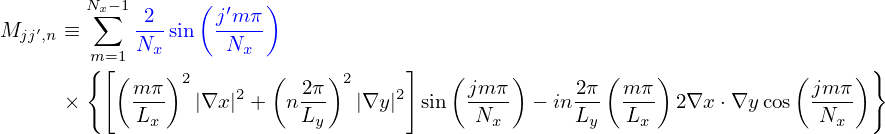 $M_{jj',n} \equiv \sum_{m=1}^{N_x-1} \frac{2}{N_x} \sin\left(\frac{j'm\pi}{N_x}\right)$

$\times \left\{ \left[ \left(\frac{m\pi}{L_x}\right)^2 |\nabla x|^2 + \left(n\frac{2\pi}{L_y}\right)^2 |\nabla y|^2 \right] \sin\left(\frac{jm\pi}{N_x}\right) - in\frac{2\pi}{L_y}\left(\frac{m\pi}{L_x}\right) 2\nabla x \cdot \nabla y \cos\left(\frac{jm\pi}{N_x}\right) \right\}$